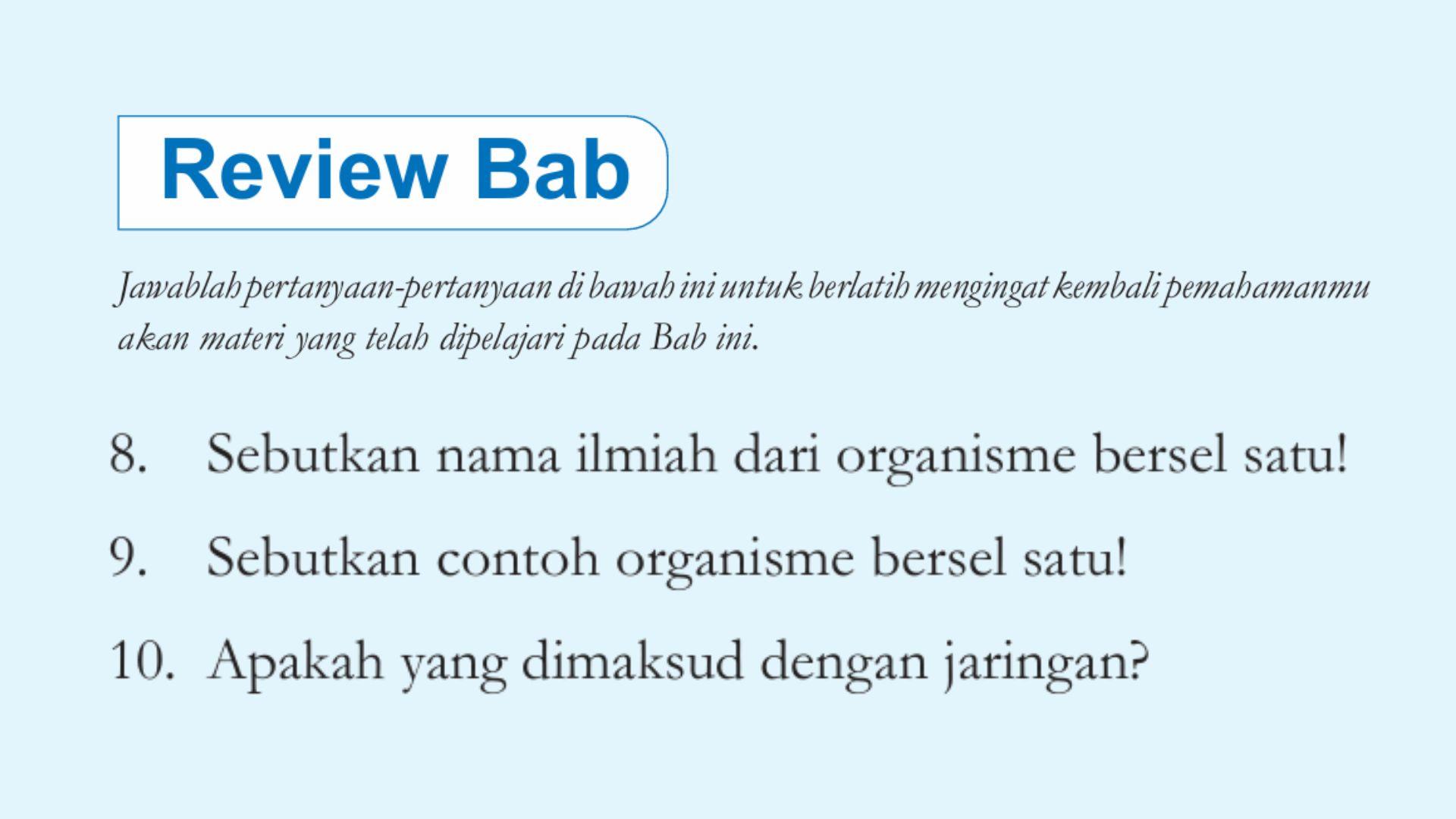 Review Bab

Jawablah pertanyaan-pertanyaan di bawah ini untuk berlatih mengingat kembali pemahamanmu akan materi yang telah dipelajari pada Bab ini.

8. Sebutkan nama ilmiah dari organisme bersel satu!

9. Sebutkan contoh organisme bersel satu!

10. Apakah yang dimaksud dengan jaringan?